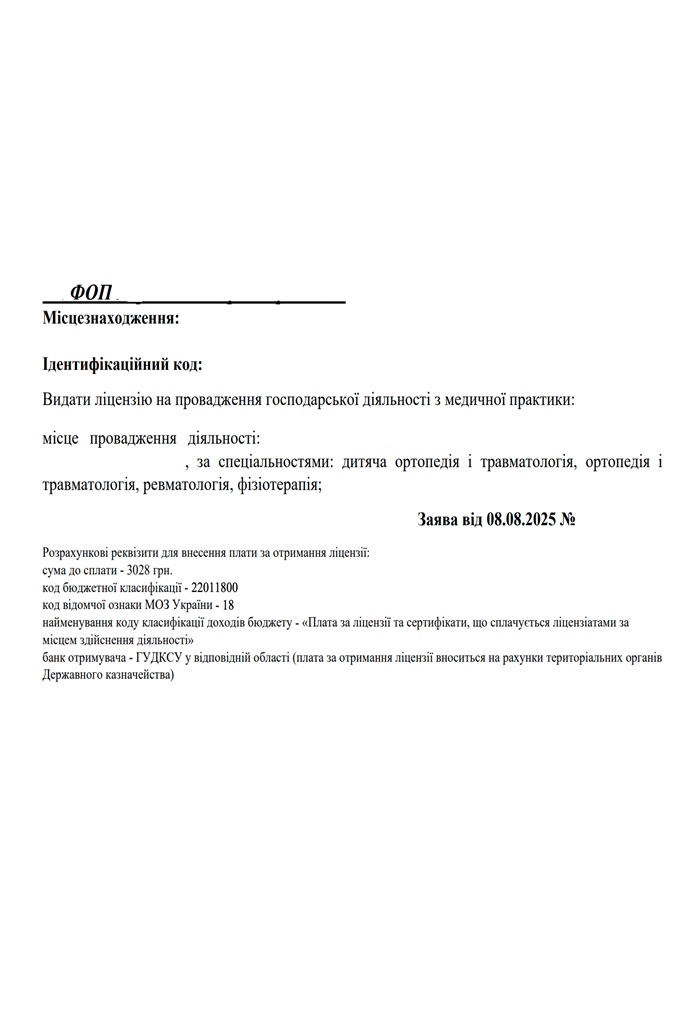 ФОП

Місцезнаходження:

Ідентифікаційний код:

Видати ліцензію на провадження господарської діяльності з медичної практики:

місце провадження діяльності: , за спеціальностями: дитяча ортопедія і травматологія, ортопедія і травматологія, ревматологія, фізіотерапія;

Заява від 08.08.2025 №

Розрахункові реквізити для внесення плати за отримання ліцензії:
сума до сплати - 3028 грн.
код бюджетної класифікації - 22011800
код відомчої ознаки МОЗ України - 18
найменування коду класифікації доходів бюджету - «Плата за ліцензії та сертифікати, що сплачується ліцензіатами за місцем здійснення діяльності»
банк отримувача - ГУДКСУ у відповідній області (плата за отримання ліцензії вноситься на рахунки територіальних органів Державного казначейства)